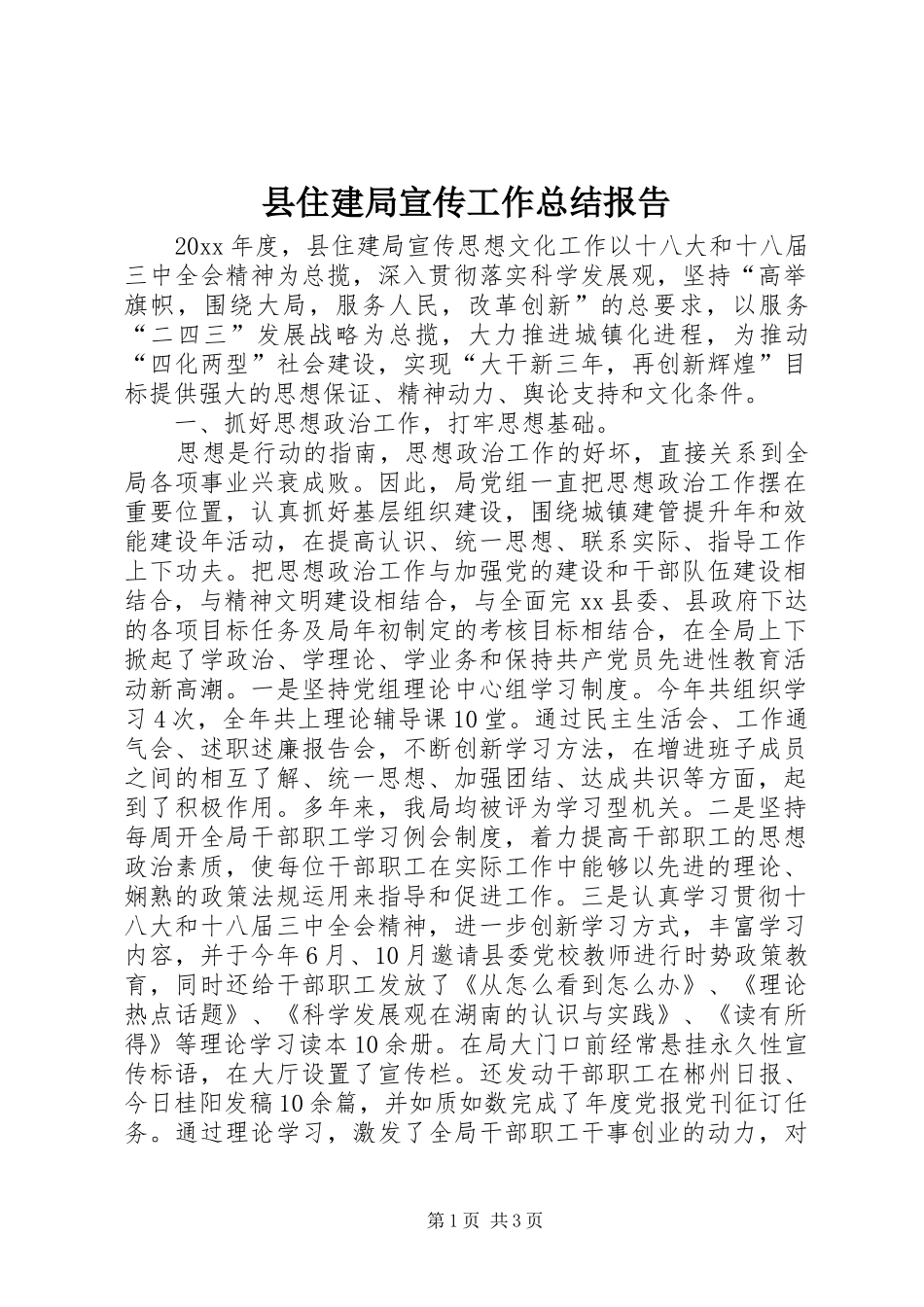 县住建局宣传工作总结报告

20xx 年度，县住建局宣传思想文化工作以十八大和十八届三中全会精神为总揽，深入贯彻落实科学发展观，坚持“高举旗帜，围绕大局，服务人民，改革创新”的总要求，以服务“二四三”发展战略为总揽，大力推进城镇化进程，为推动“四化两型”社会建设，实现“大干新三年，再创新辉煌”目标提供强大的思想保证、精神动力、舆论支持和文化条件。

一、抓好思想政治工作，打牢思想基础。

思想是行动的指南，思想政治工作的好坏，直接关系到全局各项事业兴衰成败。因此，局党组一直把思想政治工作摆在重要位置，认真抓好基层组织建设，围绕城镇建管提升年和效能建设年活动，在提高认识、统一思想、联系实际、指导工作上下功夫。把思想政治工作与加强党的建设和干部队伍建设相结合，与精神文明建设相结合，与全面完 xx 县委、县政府下达的各项目标任务及局年初制定的考核目标相结合，在全局上下掀起了学政治、学理论、学业务和保持共产党员先进性教育活动新高潮。一是坚持党组理论中心组学习制度。今年共组织学习 4 次，全年共上理论辅导课 10 堂。通过民主生活会、工作通气会、述职述廉报告会，不断创新学习方法，在增进班子成员之间的相互了解、统一思想、加强团结、达成共识等方面，起到了积极作用。多年来，我局均被评为学习型机关。二是坚持每周开全局干部职工学习例会制度，着力提高干部职工的思想政治素质，使每位干部职工在实际工作中能够以先进的理论、娴熟的政策法规运用来指导和促进工作。三是认真学习贯彻十八大和十八届三中全会精神，进一步创新学习方式，丰富学习内容，并于今年 6 月、10 月邀请县委党校教师进行时势政策教育，同时还给干部职工发放了《从怎么看到怎么办》、《理论热点话题》、《科学发展观在湖南的认识与实践》、《读有所得》等理论学习读本 10 余册。在局大门口前经常悬挂永久性宣传标语，在大厅设置了宣传栏。还发动干部职工在郴州日报、今日桂阳发稿 10 余篇，并如质如数完成了年度党报党刊征订任务。通过理论学习，激发了全局干部职工干事创业的动力，对

第 1 页 共 3 页